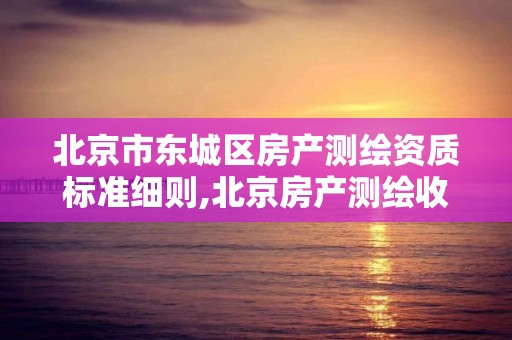 北京市东城区房产测绘资质标准细则,北京房产测绘收